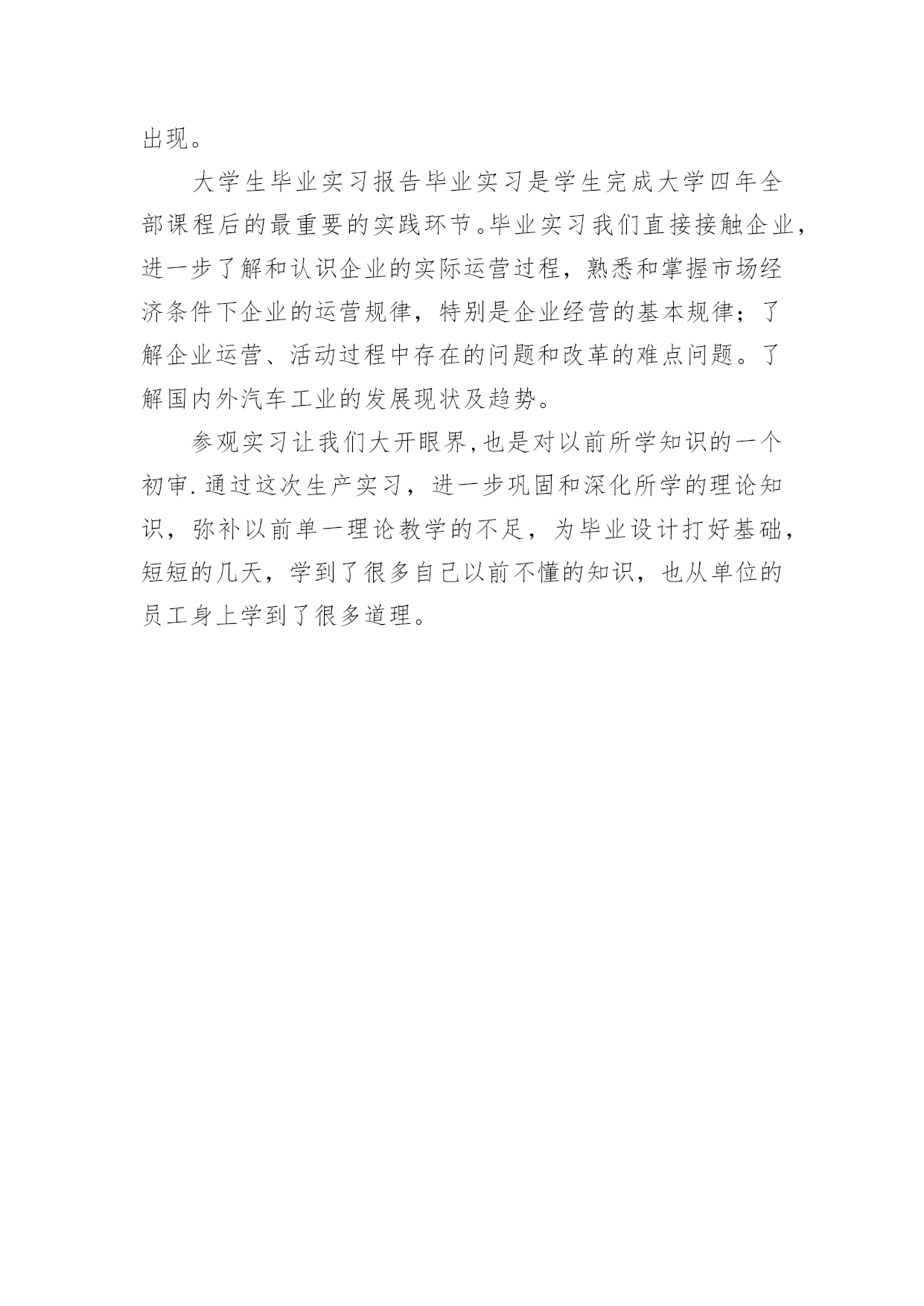 出现。

大学生毕业实习报告毕业实习是学生完成大学四年全部课程后的最重要的实践环节。毕业实习我们直接接触企业，进一步了解和认识企业的实际运营过程，熟悉和掌握市场经济条件下企业的运营规律，特别是企业经营的基本规律；了解企业运营、活动过程中存在的问题和改革的难点问题。了解国内外汽车工业的发展现状及趋势。

参观实习让我们大开眼界,也是对以前所学知识的一个初审.通过这次生产实习，进一步巩固和深化所学的理论知识，弥补以前单一理论教学的不足，为毕业设计打好基础，短短的几天，学到了很多自己以前不懂的知识，也从单位的员工身上学到了很多道理。